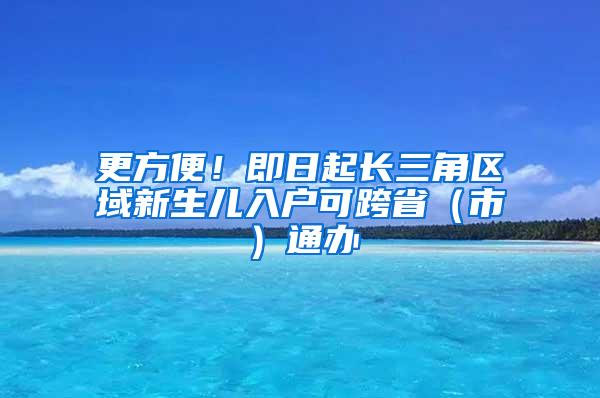 更方便！即日起长三角区域新生儿入户可跨省（市）通办